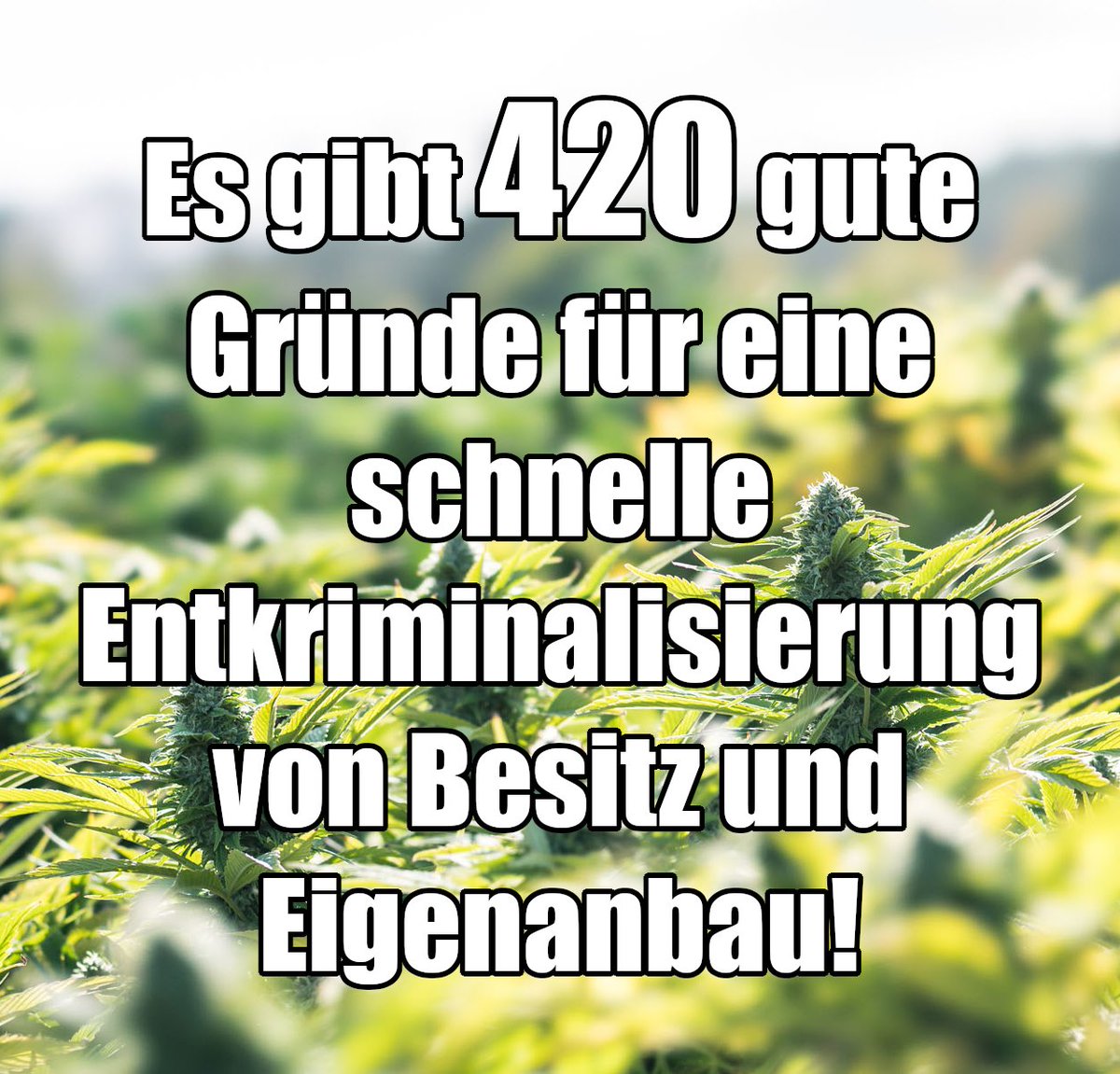 Es gibt 420 gute Gründe für eine schnelle Entkriminalisierung von Besitz und Eigenanbau!